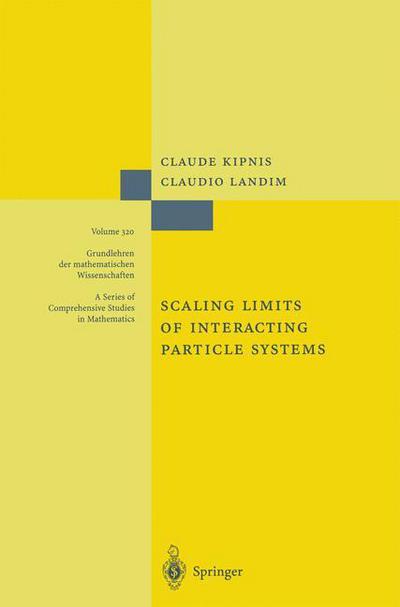 CLAUDE KIPNIS
CLAUDIO LANDIM

Volume 320

Grundlehren der mathematischen Wissenschaften

A Series of Comprehensive Studies in Mathematics

SCALING LIMITS OF INTERACTING PARTICLE SYSTEMS

Springer